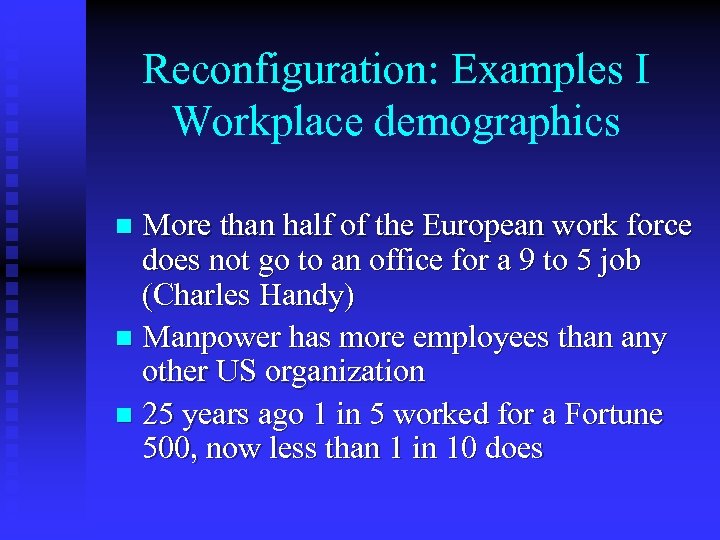 Reconfiguration: Examples I
Workplace demographics

• More than half of the European work force does not go to an office for a 9 to 5 job (Charles Handy)
• Manpower has more employees than any other US organization
• 25 years ago 1 in 5 worked for a Fortune 500, now less than 1 in 10 does